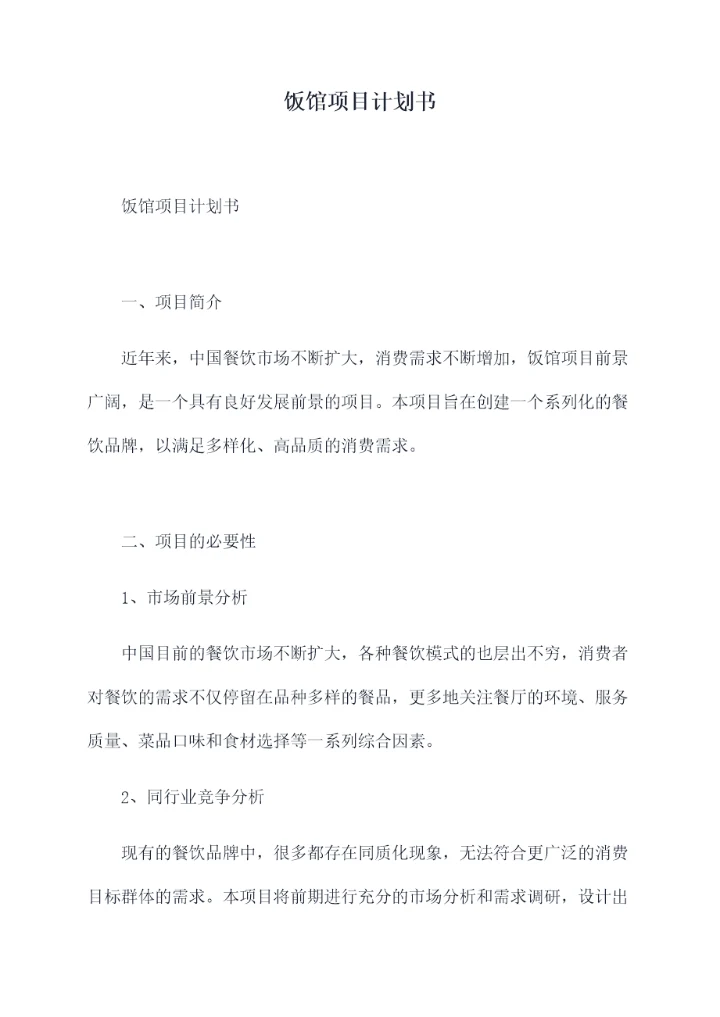 饭馆项目计划书

饭馆项目计划书

一、项目简介

近年来，中国餐饮市场不断扩大，消费需求不断增加，饭馆项目前景广阔，是一个具有良好发展前景的项目。本项目旨在创建一个系列化的餐饮品牌，以满足多样化、高品质的消费需求。

二、项目的必要性

1、市场前景分析

中国目前的餐饮市场不断扩大，各种餐饮模式的也层出不穷，消费者对餐饮的需求不仅停留在品种多样的餐品，更多地关注餐厅的环境、服务质量、菜品口味和食材选择等一系列综合因素。

2、同行业竞争分析

现有的餐饮品牌中，很多都存在同质化现象，无法符合更广泛的消费目标群体的需求。本项目将前期进行充分的市场分析和需求调研，设计出